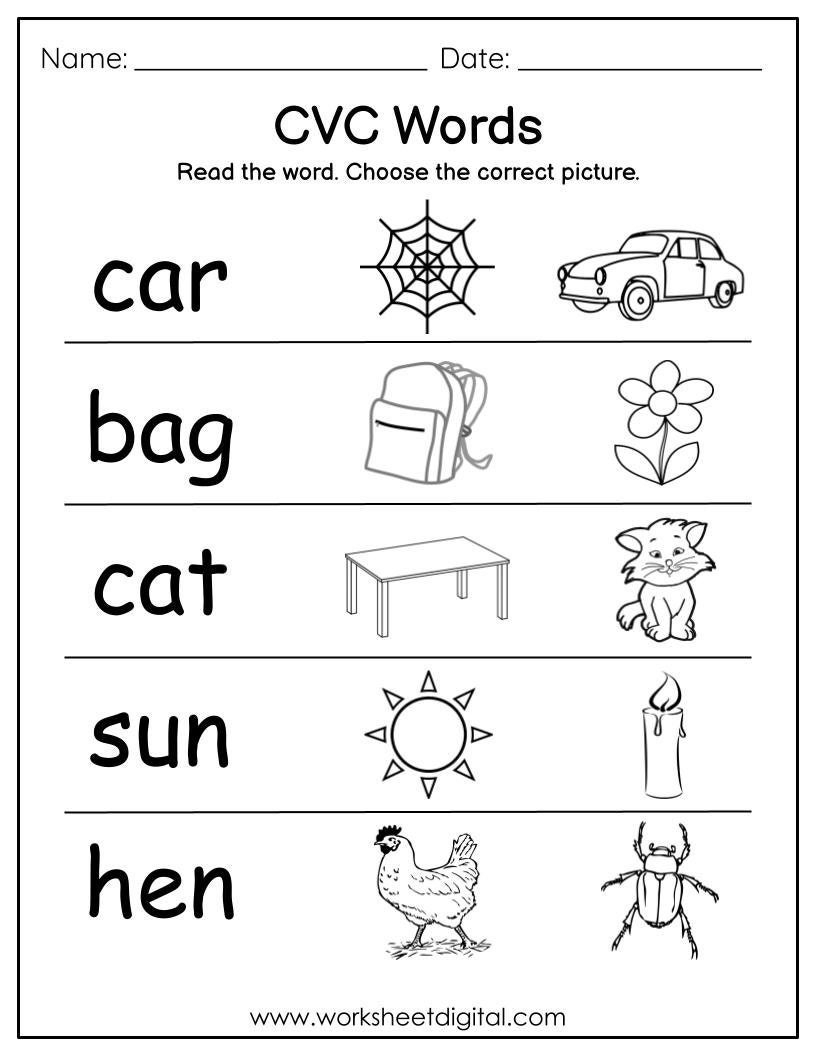 Name: ____ Date: ____

CVC Words

Read the word. Choose the correct picture.

car

bag

cat

sun

hen

www.worksheetdigital.com